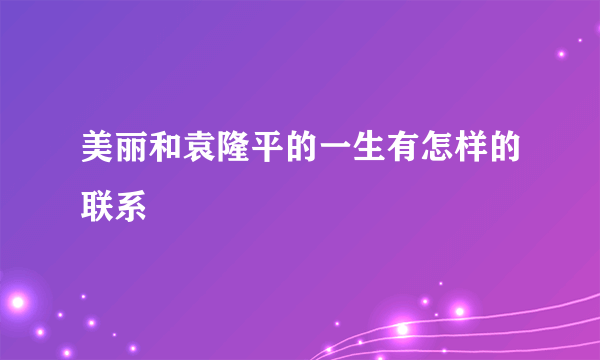 美丽和袁隆平的一生有怎样的联系